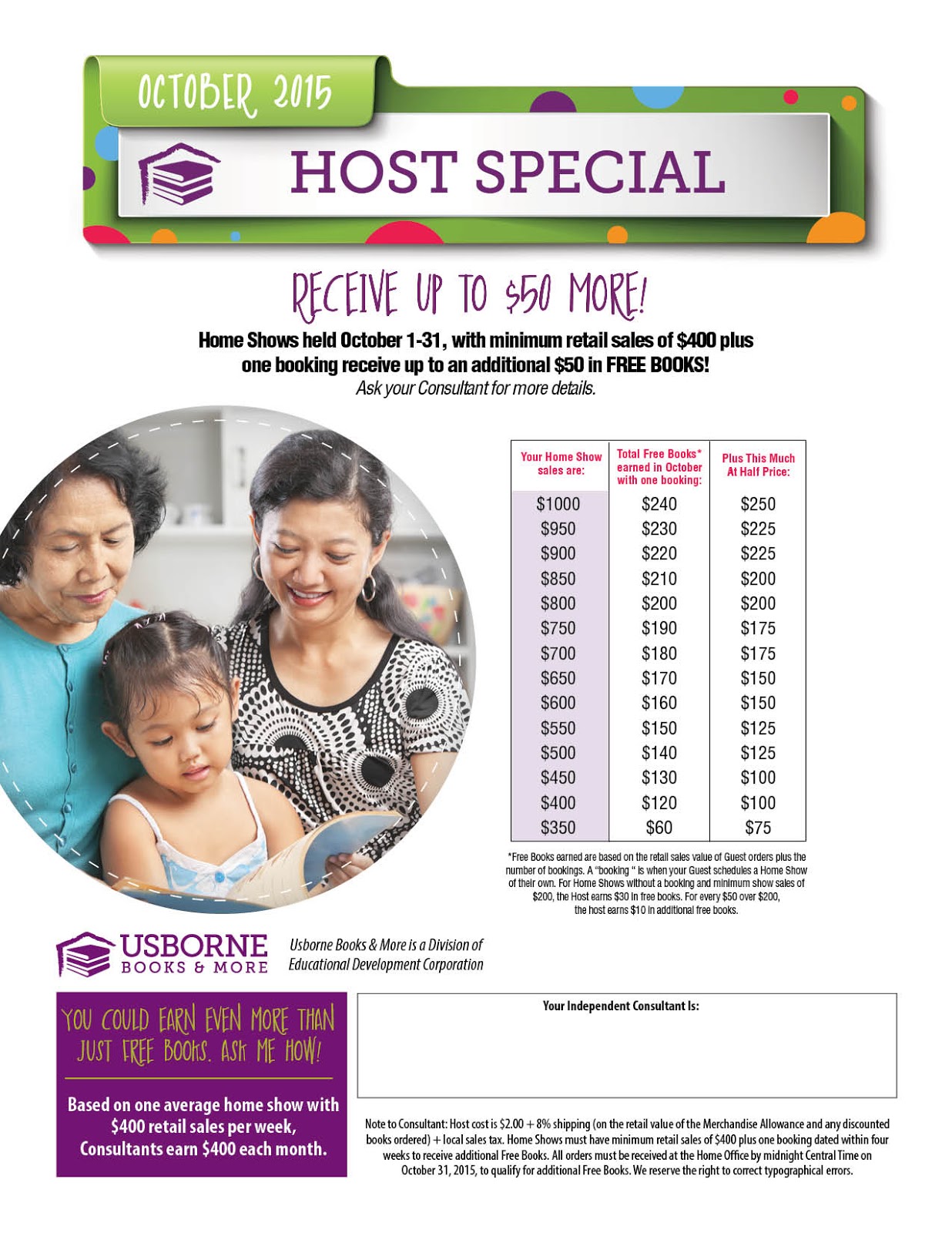 OCTOBER 2015

HOST SPECIAL

RECEIVE UP TO $50 MORE!

Home Shows held October 1-31, with minimum retail sales of $400 plus one booking receive up to an additional $50 in FREE BOOKS!
Ask your Consultant for more details.

| Your Home Show sales are: | Total Free Books* earned in October with one booking: | Plus This Much At Half Price: |
|---|---|---|
| $1000 | $240 | $250 |
| $950 | $230 | $225 |
| $900 | $220 | $225 |
| $850 | $210 | $200 |
| $800 | $200 | $200 |
| $750 | $190 | $175 |
| $700 | $180 | $175 |
| $650 | $170 | $150 |
| $600 | $160 | $150 |
| $550 | $150 | $125 |
| $500 | $140 | $125 |
| $450 | $130 | $100 |
| $400 | $120 | $100 |
| $350 | $60 | $75 |

*Free Books earned are based on the retail sales value of Guest orders plus the number of bookings. A "booking " is when your Guest schedules a Home Show of their own. For Home Shows without a booking and minimum show sales of $200, the Host earns $30 in free books. For every $50 over $200, the host earns $10 in additional free books.

USBORNE
BOOKS & MORE

Usborne Books & More is a Division of Educational Development Corporation

YOU COULD EARN EVEN MORE THAN JUST FREE BOOKS. ASK ME HOW!

Based on one average home show with $400 retail sales per week, Consultants earn $400 each month.

Your Independent Consultant Is:

Note to Consultant: Host cost is $2.00 + 8% shipping (on the retail value of the Merchandise Allowance and any discounted books ordered) + local sales tax. Home Shows must have minimum retail sales of $400 plus one booking dated within four weeks to receive additional Free Books. All orders must be received at the Home Office by midnight Central Time on October 31, 2015, to qualify for additional Free Books. We reserve the right to correct typographical errors.